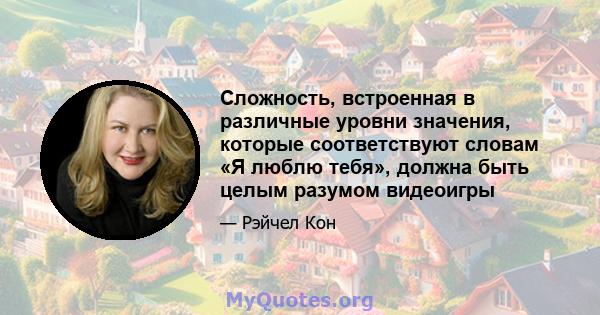 Сложность, встроенная в различные уровни значения, которые соответствуют словам «Я люблю тебя», должна быть целым разумом видеоигры

— Рэйчел Кон

MyQuotes.org